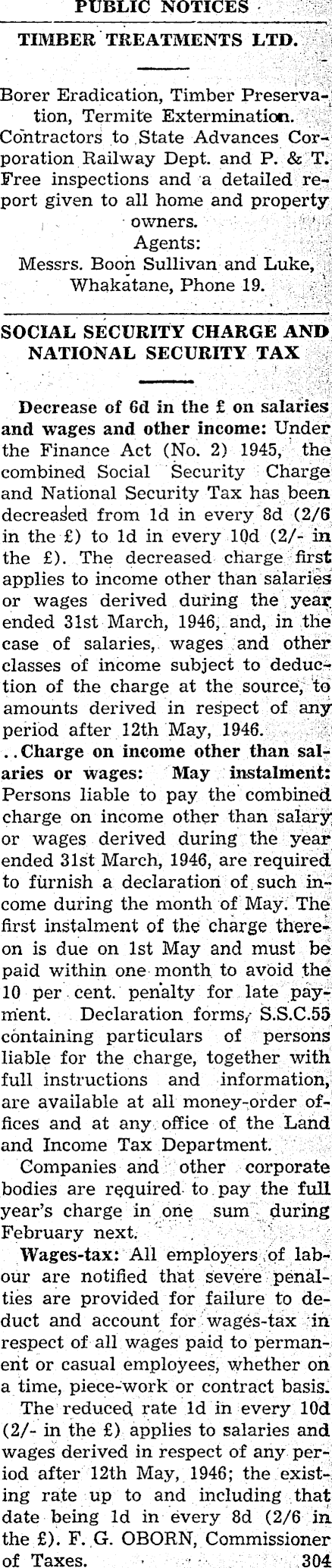 PUBLIC NOTICES

TIMBER TREATMENTS LTD.

Borer Eradication, Timber Preservation, Termite Extermination.

Contractors to State Advances Corporation Railway Dept. and P. & T. Free inspections and a detailed report given to all home and property owners.

Agents:
Messrs. Boon Sullivan and Luke, Whakatane, Phone 19.

SOCIAL SECURITY CHARGE AND NATIONAL SECURITY TAX

Decrease of 6d in the £ on salaries and wages and other income: Under the Finance Act (No. 2) 1945, the combined Social Security Charge and National Security Tax has been decreased from 1d in every 8d (2/6 in the £) to 1d in every 10d (2/- in the £). The decreased charge first applies to income other than salaries or wages derived during the year ended 31st March, 1946, and, in the case of salaries, wages and other classes of income subject to deduction of the charge at the source, to amounts derived in respect of any period after 12th May, 1946.

..Charge on income other than salaries or wages: May instalment: Persons liable to pay the combined charge on income other than salary or wages derived during the year ended 31st March, 1946, are required to furnish a declaration of such income during the month of May. The first instalment of the charge thereon is due on 1st May and must be paid within one month to avoid the 10 per cent. penalty for late payment. Declaration forms, S.S.C.55 containing particulars of persons liable for the charge, together with full instructions and information, are available at all money-order offices and at any office of the Land and Income Tax Department.

Companies and other corporate bodies are required to pay the full year's charge in one sum during February next.

Wages-tax: All employers of labour are notified that severe penalties are provided for failure to deduct and account for wages-tax in respect of all wages paid to permanent or casual employees, whether on a time, piece-work or contract basis.

The reduced rate 1d in every 10d (2/- in the £) applies to salaries and wages derived in respect of any period after 12th May, 1946; the existing rate up to and including that date being 1d in every 8d (2/6 in the £). F. G. OBORN, Commissioner of Taxes. 304